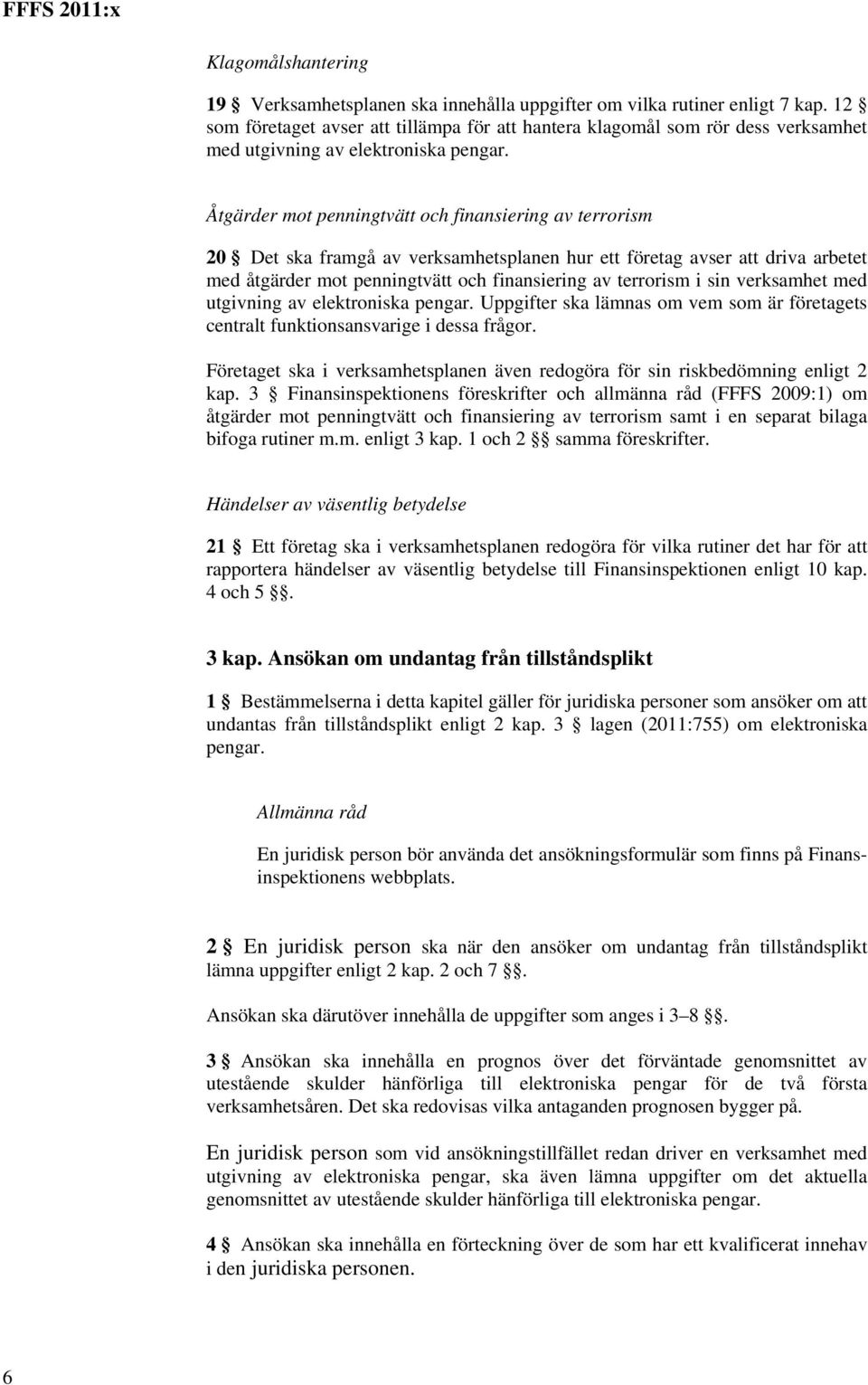 FFFS 2011:x

Klagomålshantering

19 § Verksamhetsplanen ska innehålla uppgifter om vilka rutiner enligt 7 kap. 12 § som företaget avser att tillämpa för att hantera klagomål som rör dess verksamhet med utgivning av elektroniska pengar.

Åtgärder mot penningtvätt och finansiering av terrorism

20 § Det ska framgå av verksamhetsplanen hur ett företag avser att driva arbetet med åtgärder mot penningtvätt och finansiering av terrorism i sin verksamhet med utgivning av elektroniska pengar. Uppgifter ska lämnas om vem som är företagets centralt funktionsansvarige i dessa frågor.

Företaget ska i verksamhetsplanen även redogöra för sin riskbedömning enligt 2 kap. 3 § Finansinspektionens föreskrifter och allmänna råd (FFFS 2009:1) om åtgärder mot penningtvätt och finansiering av terrorism samt i en separat bilaga bifoga rutiner m.m. enligt 3 kap. 1 och 2 §§ samma föreskrifter.

Händelser av väsentlig betydelse

21 § Ett företag ska i verksamhetsplanen redogöra för vilka rutiner det har för att rapportera händelser av väsentlig betydelse till Finansinspektionen enligt 10 kap. 4 och 5 §§.

3 kap. Ansökan om undantag från tillståndsplikt

1 § Bestämmelserna i detta kapitel gäller för juridiska personer som ansöker om att undantas från tillståndsplikt enligt 2 kap. 3 § lagen (2011:755) om elektroniska pengar.

Allmänna råd

En juridisk person bör använda det ansökningsformulär som finns på Finansinspektionens webbplats.

2 § En juridisk person ska när den ansöker om undantag från tillståndsplikt lämna uppgifter enligt 2 kap. 2 och 7 §§.

Ansökan ska därutöver innehålla de uppgifter som anges i 3–8 §§.

3 § Ansökan ska innehålla en prognos över det förväntade genomsnittet av utestående skulder hänförliga till elektroniska pengar för de två första verksamhetsåren. Det ska redovisas vilka antaganden prognosen bygger på.

En juridisk person som vid ansökningstillfället redan driver en verksamhet med utgivning av elektroniska pengar, ska även lämna uppgifter om det aktuella genomsnittet av utestående skulder hänförliga till elektroniska pengar.

4 § Ansökan ska innehålla en förteckning över de som har ett kvalificerat innehav i den juridiska personen.

6